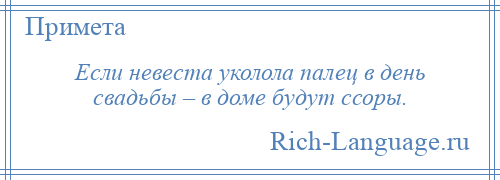 Примета

Если невеста уколола палец в день свадьбы – в доме будут ссоры.

Rich-Language.ru